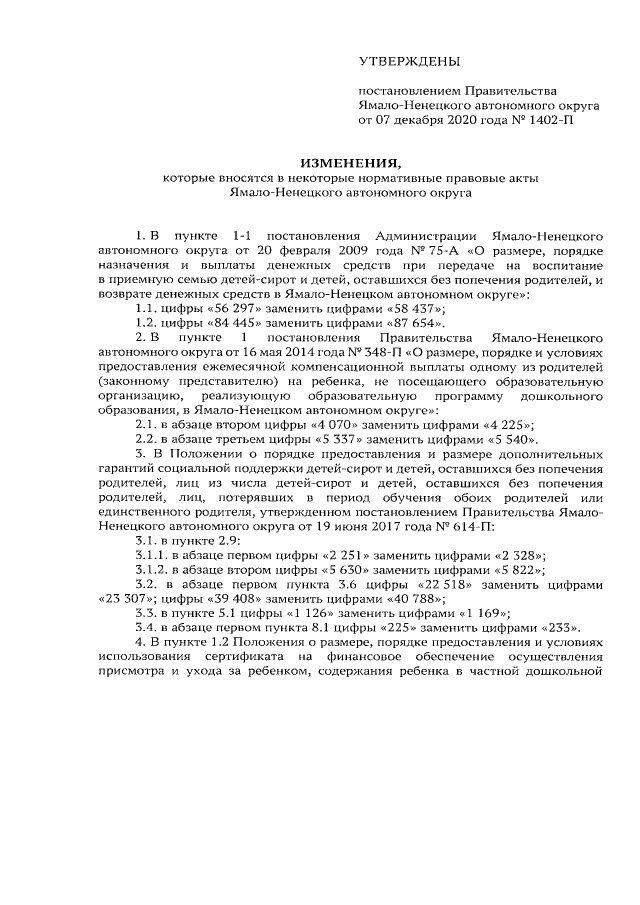 УТВЕРЖДЕНЫ

постановлением Правительства Ямало-Ненецкого автономного округа от 07 декабря 2020 года № 1402-П

ИЗМЕНЕНИЯ,
которые вносятся в некоторые нормативные правовые акты Ямало-Ненецкого автономного округа

1. В пункте 1-1 постановления Администрации Ямало-Ненецкого автономного округа от 20 февраля 2009 года № 75-А «О размере, порядке назначения и выплаты денежных средств при передаче на воспитание в приемную семью детей-сирот и детей, оставшихся без попечения родителей, и возврате денежных средств в Ямало-Ненецком автономном округе»:

1.1. цифры «56 297» заменить цифрами «58 437»;

1.2. цифры «84 445» заменить цифрами «87 654».

2. В пункте 1 постановления Правительства Ямало-Ненецкого автономного округа от 16 мая 2014 года № 348-П «О размере, порядке и условиях предоставления ежемесячной компенсационной выплаты одному из родителей (законному представителю) на ребенка, не посещающего образовательную организацию, реализующую образовательную программу дошкольного образования, в Ямало-Ненецком автономном округе»:

2.1. в абзаце втором цифры «4 070» заменить цифрами «4 225»;

2.2. в абзаце третьем цифры «5 337» заменить цифрами «5 540».

3. В Положении о порядке предоставления и размере дополнительных гарантий социальной поддержки детей-сирот и детей, оставшихся без попечения родителей, лиц из числа детей-сирот и детей, оставшихся без попечения родителей, лиц, потерявших в период обучения обоих родителей или единственного родителя, утвержденном постановлением Правительства Ямало-Ненецкого автономного округа от 19 июня 2017 года № 614-П:

3.1. в пункте 2.9:

3.1.1. в абзаце первом цифры «2 251» заменить цифрами «2 328»;

3.1.2. в абзаце втором цифры «5 630» заменить цифрами «5 822»;

3.2. в абзаце первом пункта 3.6 цифры «22 518» заменить цифрами «23 307»; цифры «39 408» заменить цифрами «40 788»;

3.3. в пункте 5.1 цифры «1 126» заменить цифрами «1 169»;

3.4. в абзаце первом пункта 8.1 цифры «225» заменить цифрами «233».

4. В пункте 1.2 Положения о размере, порядке предоставления и условиях использования сертификата на финансовое обеспечение осуществления присмотра и ухода за ребенком, содержания ребенка в частной дошкольной